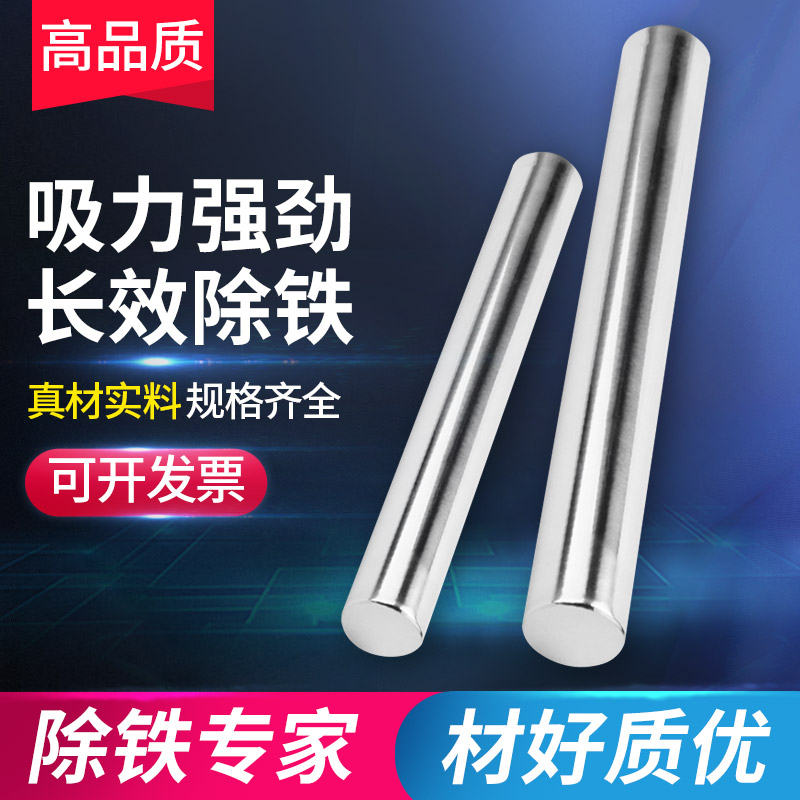 高品质

吸力强劲
长效除铁

真材实料 规格齐全

可开发票

除铁专家

材好质优